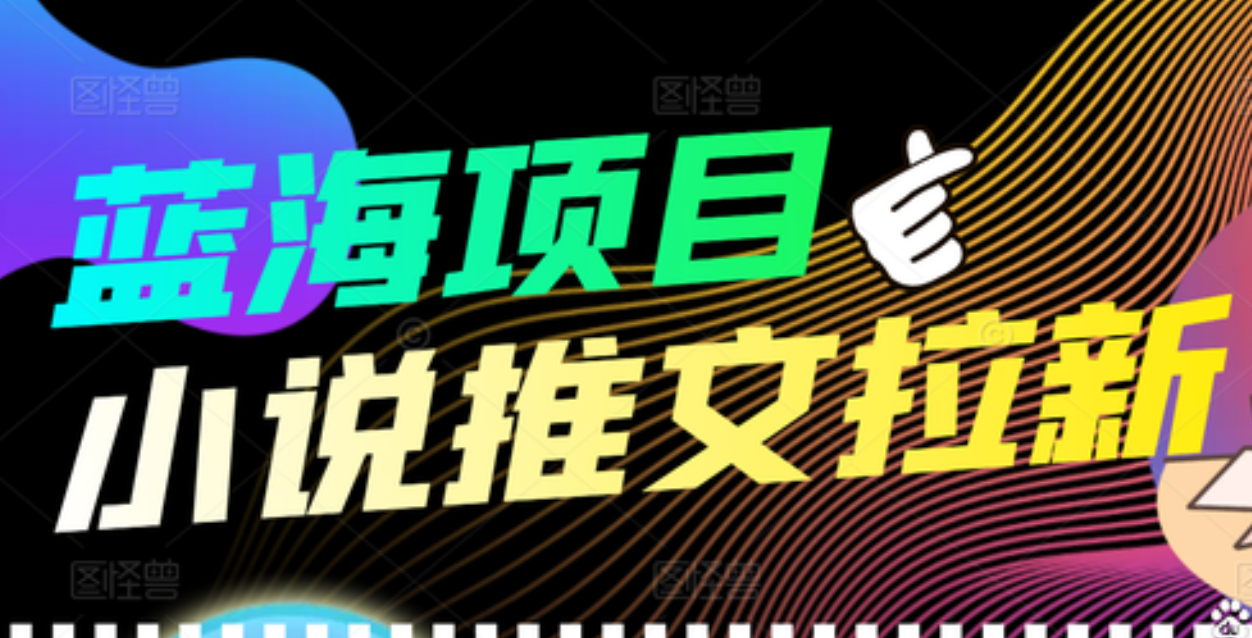 图怪兽 图怪兽

蓝海项目

小说推文拉新

图怪兽 图怪兽